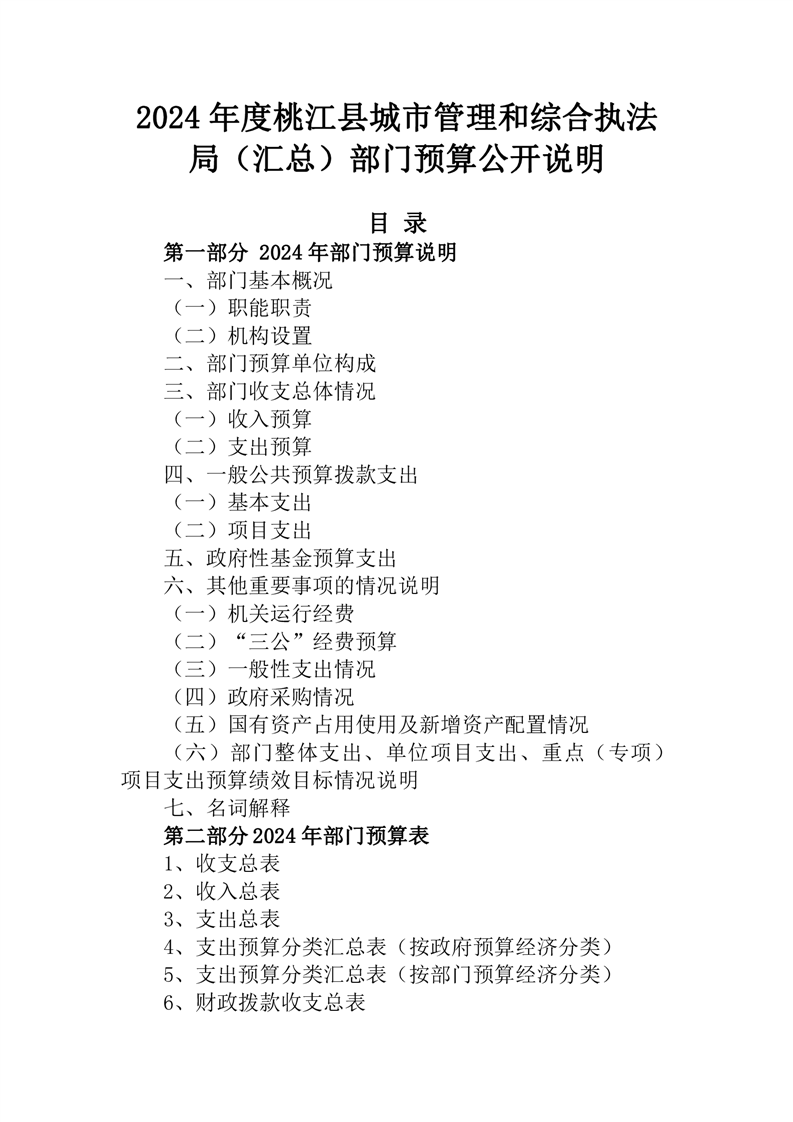 2024 年度桃江县城市管理和综合执法局（汇总）部门预算公开说明

目 录

第一部分 2024 年部门预算说明
一、部门基本概况
（一）职能职责
（二）机构设置
二、部门预算单位构成
三、部门收支总体情况
（一）收入预算
（二）支出预算
四、一般公共预算拨款支出
（一）基本支出
（二）项目支出
五、政府性基金预算支出
六、其他重要事项的情况说明
（一）机关运行经费
（二）“三公”经费预算
（三）一般性支出情况
（四）政府采购情况
（五）国有资产占用使用及新增资产配置情况
（六）部门整体支出、单位项目支出、重点（专项）项目支出预算绩效目标情况说明
七、名词解释

第二部分 2024 年部门预算表
1、收支总表
2、收入总表
3、支出总表
4、支出预算分类汇总表（按政府预算经济分类）
5、支出预算分类汇总表（按部门预算经济分类）
6、财政拨款收支总表